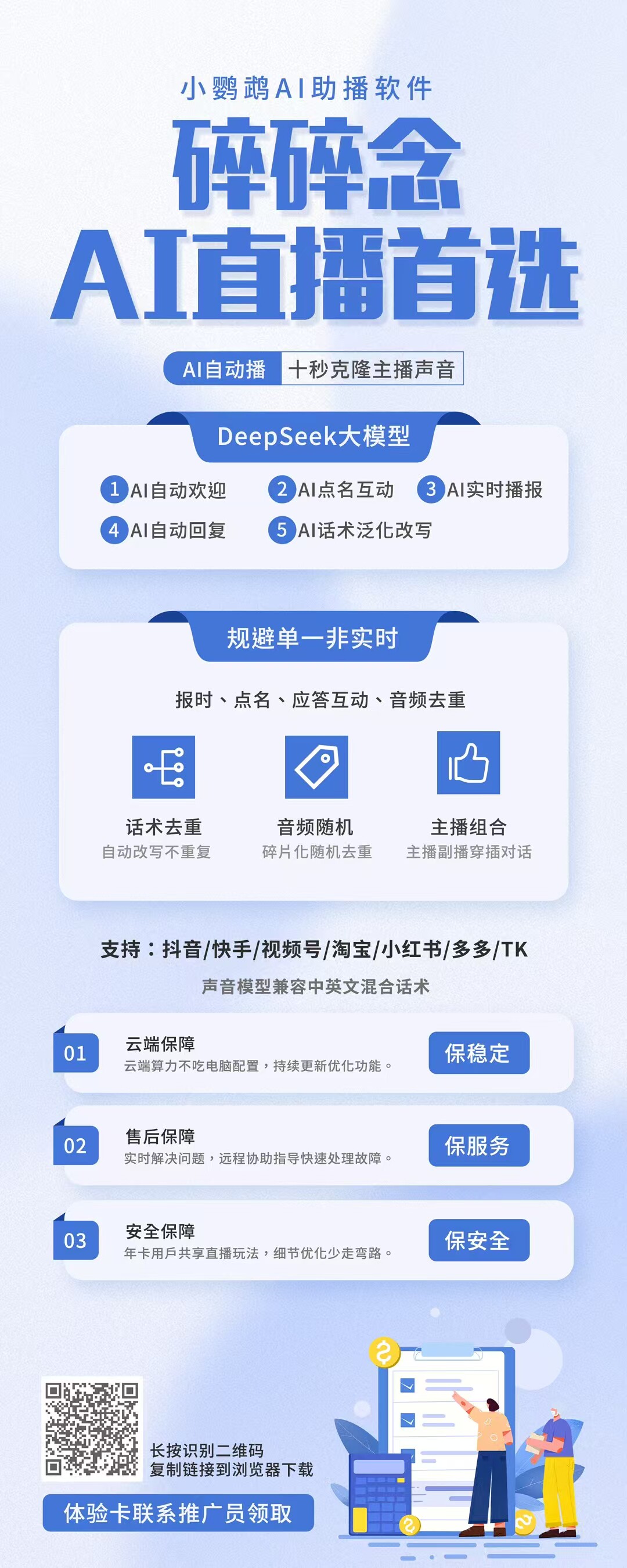 小鹦鹉AI助播软件

碎碎念
AI直播首选

AI自动播 十秒克隆主播声音

DeepSeek大模型

1 AI自动欢迎 2 AI点名互动 3 AI实时播报
4 AI自动回复 5 AI话术泛化改写

规避单一非实时

报时、点名、应答互动、音频去重

话术去重
自动改写不重复

音频随机
碎片化随机去重

主播组合
主播副播穿插对话

支持：抖音/快手/视频号/淘宝/小红书/多多/TK

声音模型兼容中英文混合话术

01 云端保障
云端算力不吃电脑配置，持续更新优化功能。
保稳定

02 售后保障
实时解决问题，远程协助指导快速处理故障。
保服务

03 安全保障
年卡用戶共享直播玩法，细节优化少走弯路。
保安全

长按识别二维码
复制链接到浏览器下载

体验卡联系推广员领取